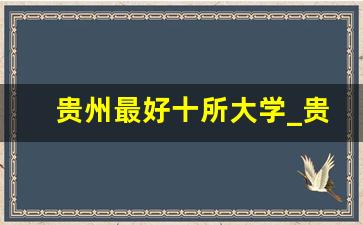 贵州最好十所大学_贵